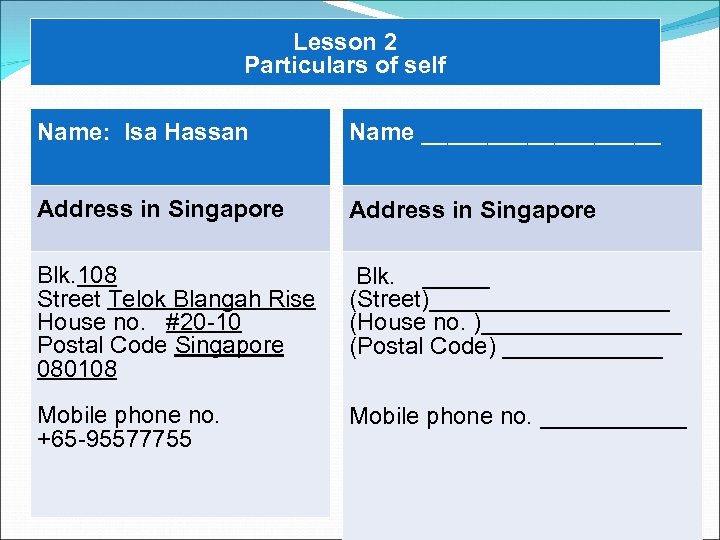 Lesson 2
Particulars of self

Name: Isa Hassan

Address in Singapore

Blk.108
Street Telok Blangah Rise
House no. #20-10
Postal Code Singapore 080108

Mobile phone no.
+65-95577755

Name ____

Address in Singapore

Blk. ____
(Street)____
(House no. )____
(Postal Code) ____

Mobile phone no. ____